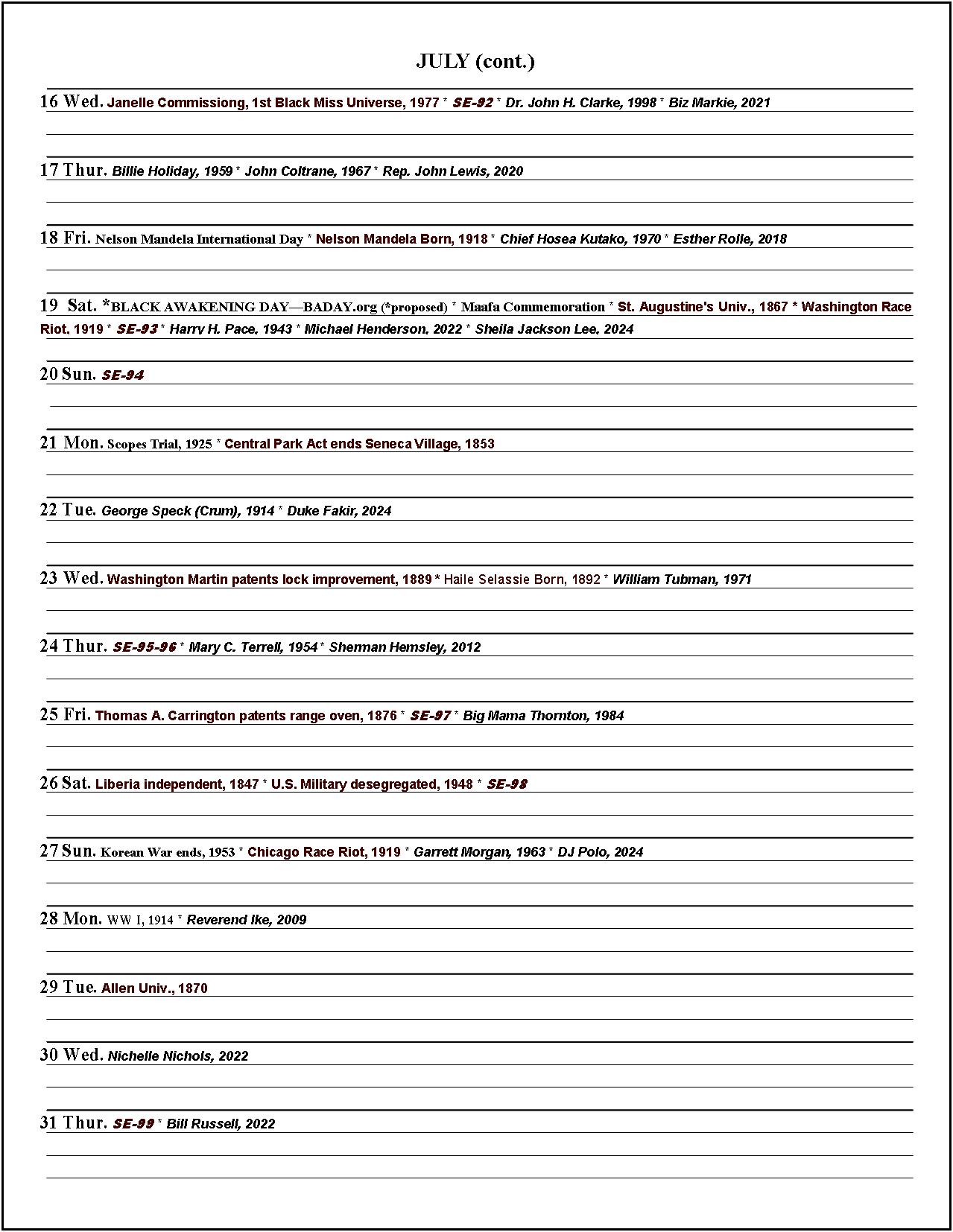 JULY (cont.)

16 Wed. Janelle Commissiong, 1st Black Miss Universe, 1977 * SE-92 * Dr. John H. Clarke, 1998 * Biz Markie, 2021

17 Thur. Billie Holiday, 1959 * John Coltrane, 1967 * Rep. John Lewis, 2020

18 Fri. Nelson Mandela International Day * Nelson Mandela Born, 1918 * Chief Hosea Kutako, 1970 * Esther Rolle, 2018

19 Sat. *BLACK AWAKENING DAY—BADAY.org (*proposed) * Maafa Commemoration * St. Augustine's Univ., 1867 * Washington Race Riot, 1919 * SE-93 * Harry H. Pace, 1943 * Michael Henderson, 2022 * Sheila Jackson Lee, 2024

20 Sun. SE-94

21 Mon. Scopes Trial, 1925 * Central Park Act ends Seneca Village, 1853

22 Tue. George Speck (Crum), 1914 * Duke Fakir, 2024

23 Wed. Washington Martin patents lock improvement, 1889 * Haile Selassie Born, 1892 * William Tubman, 1971

24 Thur. SE-95-96 * Mary C. Terrell, 1954 * Sherman Hemsley, 2012

25 Fri. Thomas A. Carrington patents range oven, 1876 * SE-97 * Big Mama Thornton, 1984

26 Sat. Liberia independent, 1847 * U.S. Military desegregated, 1948 * SE-98

27 Sun. Korean War ends, 1953 * Chicago Race Riot, 1919 * Garrett Morgan, 1963 * DJ Polo, 2024

28 Mon. WW I, 1914 * Reverend Ike, 2009

29 Tue. Allen Univ., 1870

30 Wed. Nichelle Nichols, 2022

31 Thur. SE-99 * Bill Russell, 2022